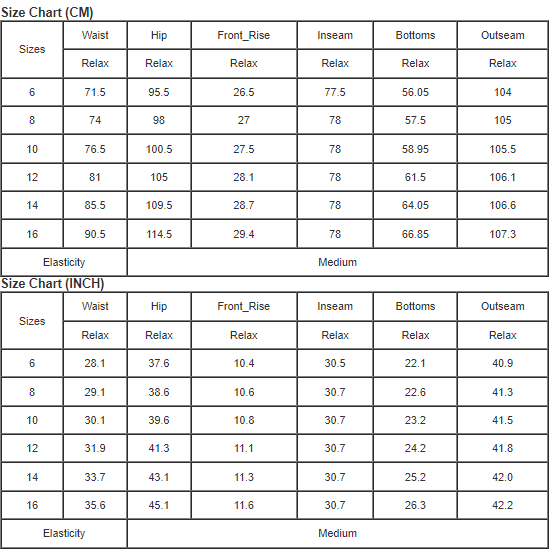 Size Chart (CM)

| Sizes | Waist | Hip | Front_Rise | Inseam | Bottoms | Outseam |
|---|---|---|---|---|---|---|
| | Relax | Relax | Relax | Relax | Relax | Relax |
| 6 | 71.5 | 95.5 | 26.5 | 77.5 | 56.05 | 104 |
| 8 | 74 | 98 | 27 | 78 | 57.5 | 105 |
| 10 | 76.5 | 100.5 | 27.5 | 78 | 58.95 | 105.5 |
| 12 | 81 | 105 | 28.1 | 78 | 61.5 | 106.1 |
| 14 | 85.5 | 109.5 | 28.7 | 78 | 64.05 | 106.6 |
| 16 | 90.5 | 114.5 | 29.4 | 78 | 66.85 | 107.3 |
| Elasticity | Medium | | | | | |

Size Chart (INCH)

| Sizes | Waist | Hip | Front_Rise | Inseam | Bottoms | Outseam |
|---|---|---|---|---|---|---|
| | Relax | Relax | Relax | Relax | Relax | Relax |
| 6 | 28.1 | 37.6 | 10.4 | 30.5 | 22.1 | 40.9 |
| 8 | 29.1 | 38.6 | 10.6 | 30.7 | 22.6 | 41.3 |
| 10 | 30.1 | 39.6 | 10.8 | 30.7 | 23.2 | 41.5 |
| 12 | 31.9 | 41.3 | 11.1 | 30.7 | 24.2 | 41.8 |
| 14 | 33.7 | 43.1 | 11.3 | 30.7 | 25.2 | 42.0 |
| 16 | 35.6 | 45.1 | 11.6 | 30.7 | 26.3 | 42.2 |
| Elasticity | Medium | | | | | |